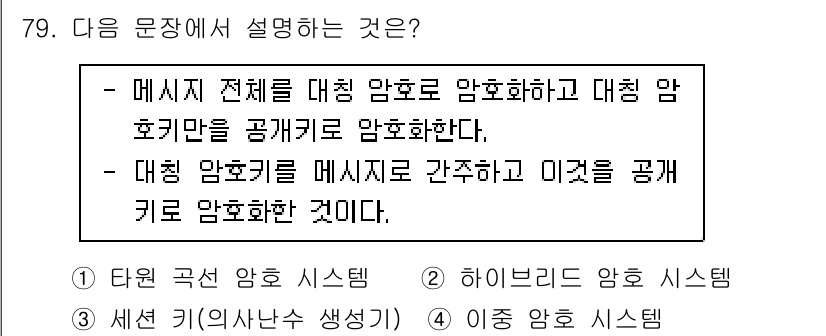 79. 다음 문장에서 설명하는 것은?

- 메시지 전체를 대칭 암호로 암호화하고 대칭 암호키만을 공개키로 암호화한다.
- 대칭 암호키를 메시지로 간주하고 이것을 공개키로 암호화한 것이다.

① 타원 곡선 암호 시스템 ② 하이브리드 암호 시스템
③ 세션 키(의사난수 생성기) ④ 이중 암호 시스템